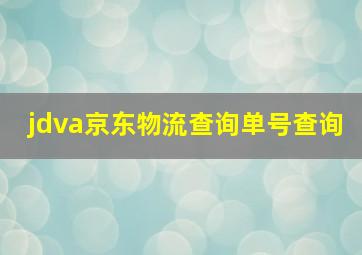 jdva京东物流查询单号查询